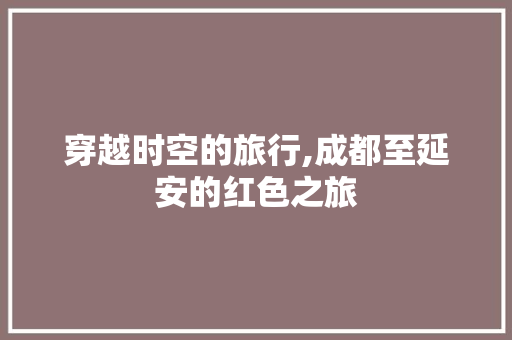 穿越时空的旅行,成都至延安的红色之旅